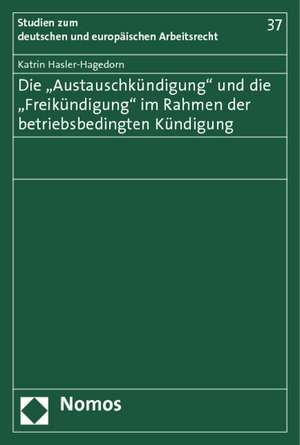 Studien zum deutschen und europäischen Arbeitsrecht

37

Katrin Hasler-Hagedorn

Die „Austauschkündigung“ und die „Freikündigung“ im Rahmen der betriebsbedingten Kündigung

Nomos